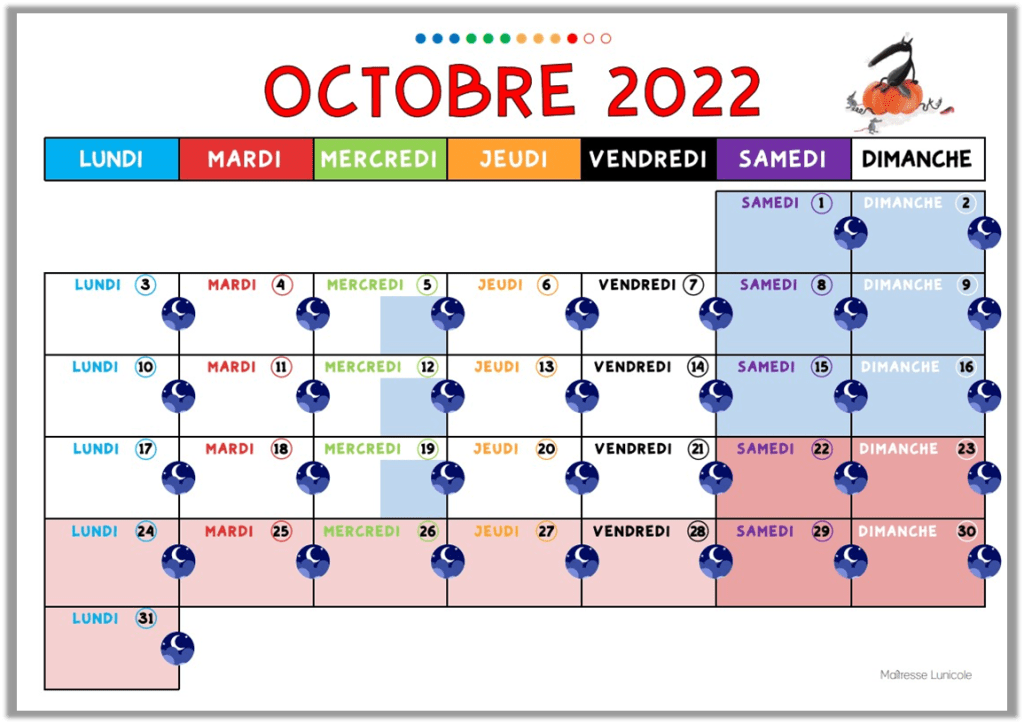 OCTOBRE 2022

| LUNDI | MARDI | MERCREDI | JEUDI | VENDREDI | SAMEDI | DIMANCHE |
|---|---|---|---|---|---|---|
| | | | | | SAMEDI 1 | DIMANCHE 2 |
| LUNDI 3 | MARDI 4 | MERCREDI 5 | JEUDI 6 | VENDREDI 7 | SAMEDI 8 | DIMANCHE 9 |
| LUNDI 10 | MARDI 11 | MERCREDI 12 | JEUDI 13 | VENDREDI 14 | SAMEDI 15 | DIMANCHE 16 |
| LUNDI 17 | MARDI 18 | MERCREDI 19 | JEUDI 20 | VENDREDI 21 | SAMEDI 22 | DIMANCHE 23 |
| LUNDI 24 | MARDI 25 | MERCREDI 26 | JEUDI 27 | VENDREDI 28 | SAMEDI 29 | DIMANCHE 30 |
| LUNDI 31 | | | | | | |

Maîtresse Lunicole